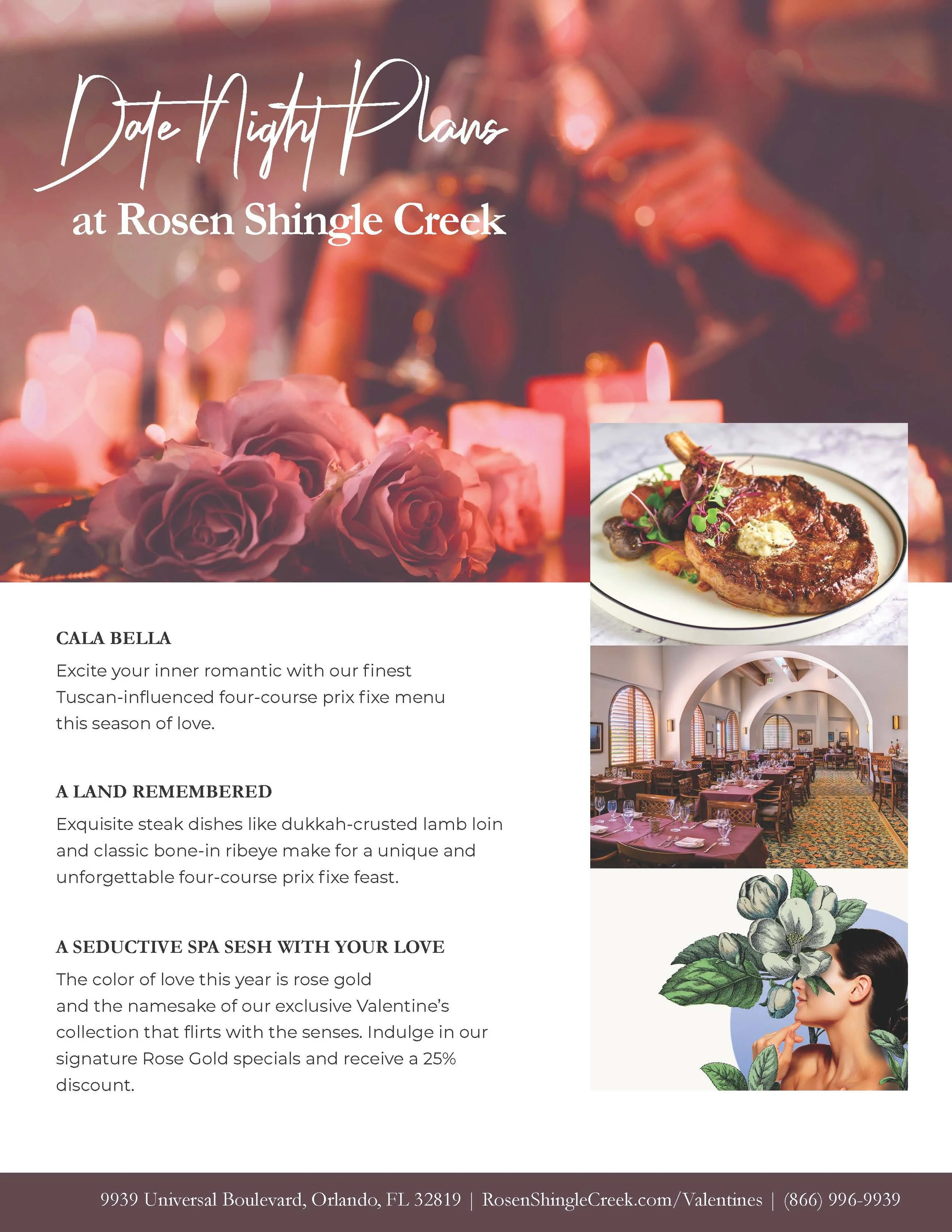 Date Night Plans
at Rosen Shingle Creek

CALA BELLA
Excite your inner romantic with our finest Tuscan-influenced four-course prix fixe menu this season of love.

A LAND REMEMBERED
Exquisite steak dishes like dukkah-crusted lamb loin and classic bone-in ribeye make for a unique and unforgettable four-course prix fixe feast.

A SEDUCTIVE SPA SESH WITH YOUR LOVE
The color of love this year is rose gold and the namesake of our exclusive Valentine's collection that flirts with the senses. Indulge in our signature Rose Gold specials and receive a 25% discount.

9939 Universal Boulevard, Orlando, FL 32819 | RosenShingleCreek.com/Valentines | (866) 996-9939